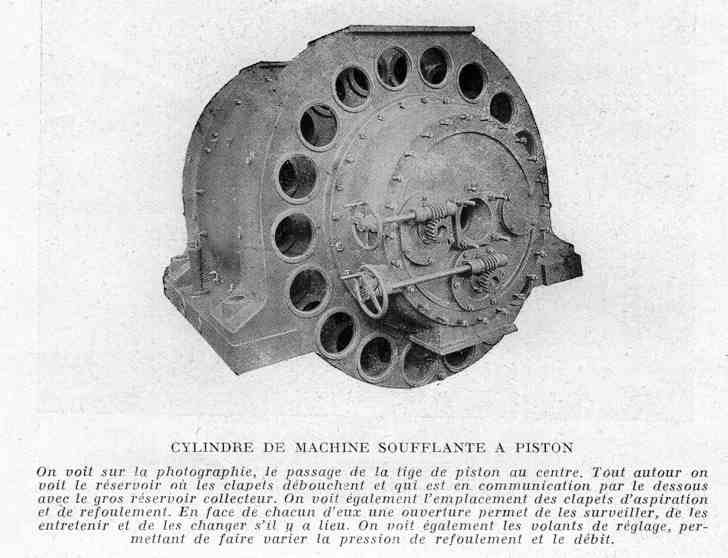 CYLINDRE DE MACHINE SOUFFLANTE A PISTON

On voit sur la photographie, le passage de la tige de piston au centre. Tout autour on voit le réservoir où les clapets débouchent et qui est en communication par le dessous avec le gros réservoir collecteur. On voit également l'emplacement des clapets d'aspiration et de refoulement. En face de chacun d'eux une ouverture permet de les surveiller, de les entretenir et de les changer s'il y a lieu. On voit également les volants de réglage, permettant de faire varier la pression de refoulement et le débit.